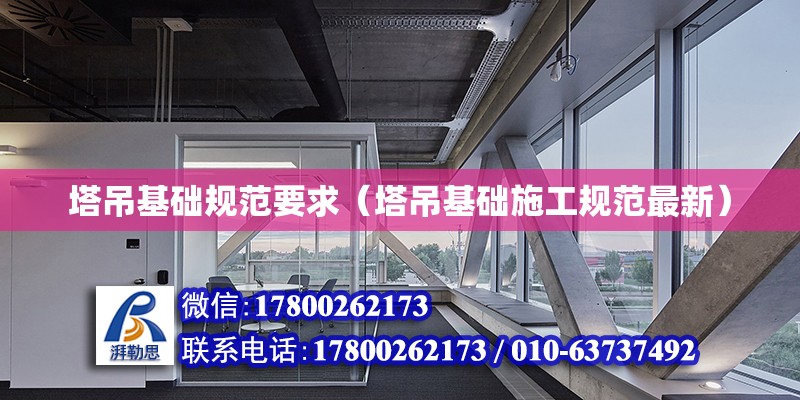 塔吊基础规范要求（塔吊基础施工规范最新）

湃勒思

微信：17800262173

联系电话：17800262173 / 010-63737492